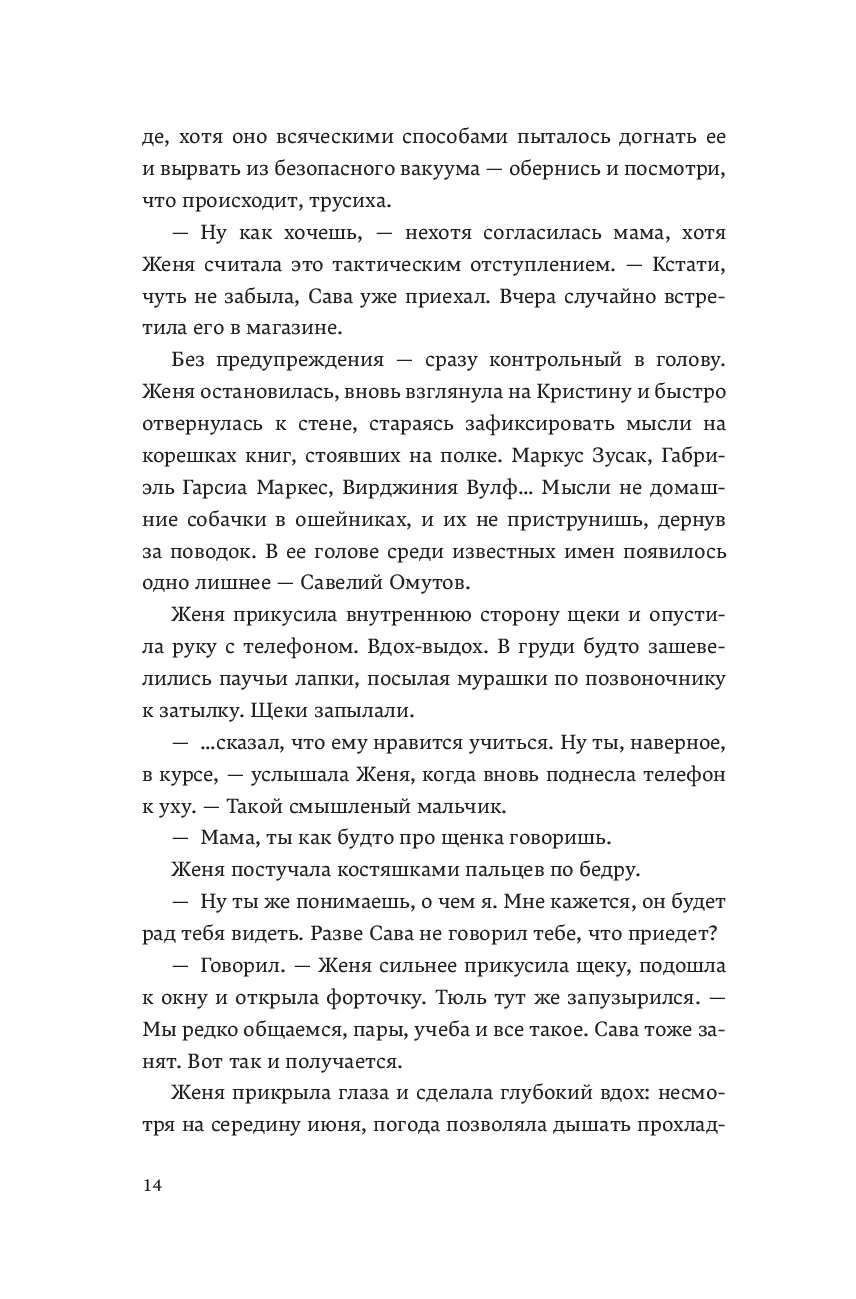 де, хотя оно всяческими способами пыталось догнать ее и вырвать из безопасного вакуума — обернись и посмотри, что происходит, трусиха.

— Ну как хочешь, — нехотя согласилась мама, хотя Женя считала это тактическим отступлением. — Кстати, чуть не забыла, Сава уже приехал. Вчера случайно встретила его в магазине.

Без предупреждения — сразу контрольный в голову. Женя остановилась, вновь взглянула на Кристину и быстро отвернулась к стене, стараясь зафиксировать мысли на корешках книг, стоявших на полке. Маркус Зусак, Габриэль Гарсиа Маркес, Вирджиния Вулф... Мысли не домашние собачки в ошейниках, и их не приструнишь, дернув за поводок. В ее голове среди известных имен появилось одно лишнее — Савелий Омутов.

Женя прикусила внутреннюю сторону щеки и опустила руку с телефоном. Вдох-выдох. В груди будто зашевелились паучьи лапки, посылая мурашки по позвоночнику к затылку. Щеки запылали.

— ...сказал, что ему нравится учиться. Ну ты, наверное, в курсе, — услышала Женя, когда вновь поднесла телефон к уху. — Такой смышленый мальчик.

— Мама, ты как будто про щенка говоришь.

Женя постучала костяшками пальцев по бедру.

— Ну ты же понимаешь, о чем я. Мне кажется, он будет рад тебя видеть. Разве Сава не говорил тебе, что приедет?

— Говорил. — Женя сильнее прикусила щеку, подошла к окну и открыла форточку. Тюль тут же запузырился. — Мы редко общаемся, пары, учеба и все такое. Сава тоже занят. Вот так и получается.

Женя прикрыла глаза и сделала глубокий вдох: несмотря на середину июня, погода позволяла дышать прохлад-

14